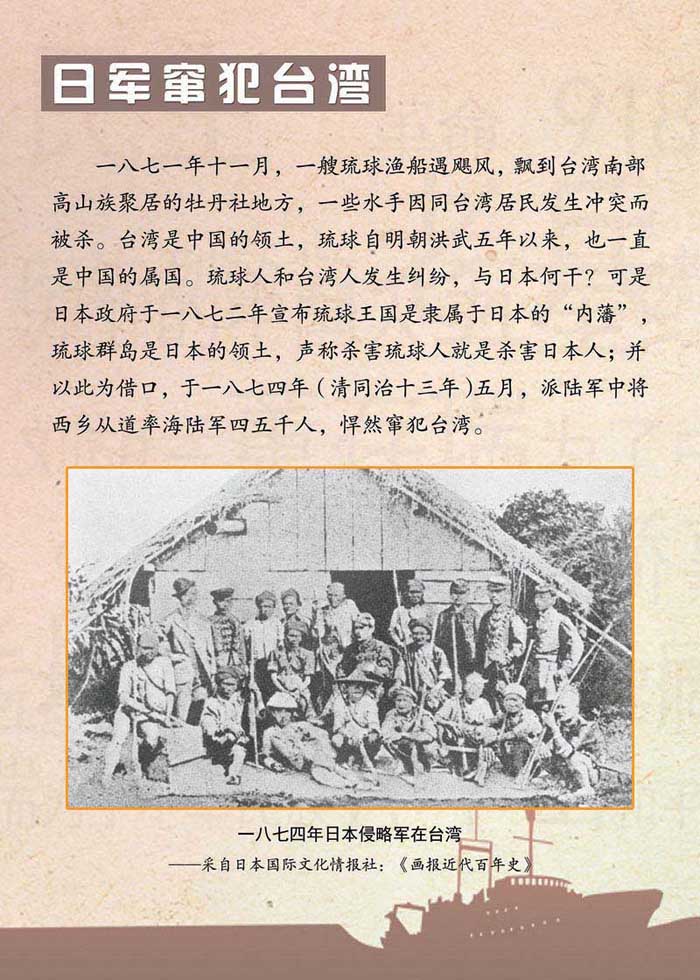 日军窜犯台湾

一八七一年十一月，一艘琉球渔船遇飓风，飘到台湾南部高山族聚居的牡丹社地方，一些水手因同台湾居民发生冲突而被杀。台湾是中国的领土，琉球自明朝洪武五年以来，也一直是中国的属国。琉球人和台湾人发生纠纷，与日本何干？可是日本政府于一八七二年宣布琉球王国是隶属于日本的“内藩”，琉球群岛是日本的领土，声称杀害琉球人就是杀害日本人；并以此为借口，于一八七四年（清同治十三年）五月，派陆军中将西乡从道率海陆军四五千人，悍然窜犯台湾。

一八七四年日本侵略军在台湾
——采自日本国际文化情报社：《画报近代百年史》